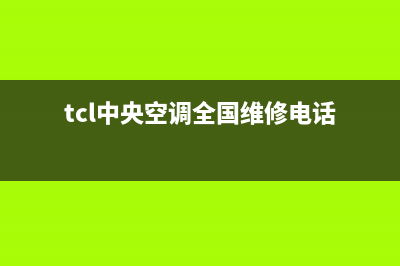 tcl中央空调全国维修电话